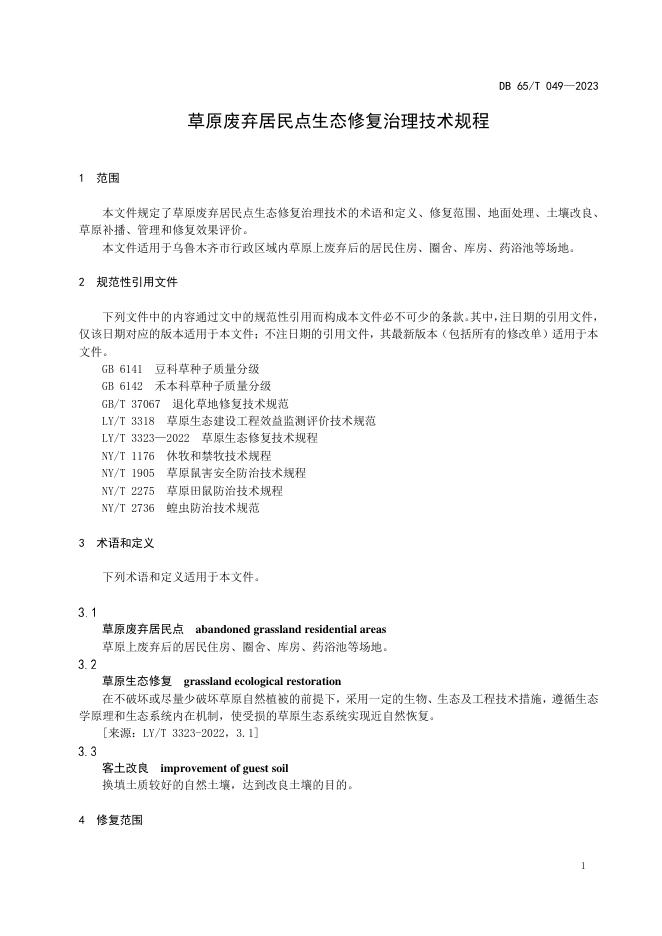 DB 65/T 049—2023

草原废弃居民点生态修复治理技术规程

1 范围

本文件规定了草原废弃居民点生态修复治理技术的术语和定义、修复范围、地面处理、土壤改良、草原补播、管理和修复效果评价。

本文件适用于乌鲁木齐市行政区域内草原上废弃后的居民住房、圈舍、库房、药浴池等场地。

2 规范性引用文件

下列文件中的内容通过文中的规范性引用而构成本文件必不可少的条款。其中，注日期的引用文件，仅该日期对应的版本适用于本文件；不注日期的引用文件，其最新版本（包括所有的修改单）适用于本文件。

GB 6141 豆科草种子质量分级
GB 6142 禾本科草种子质量分级
GB/T 37067 退化草地修复技术规范
LY/T 3318 草原生态建设工程效益监测评价技术规范
LY/T 3323—2022 草原生态修复技术规程
NY/T 1176 休牧和禁牧技术规程
NY/T 1905 草原鼠害安全防治技术规程
NY/T 2275 草原田鼠防治技术规程
NY/T 2736 蝗虫防治技术规范

3 术语和定义

下列术语和定义适用于本文件。

3.1
草原废弃居民点 abandoned grassland residential areas
草原上废弃后的居民住房、圈舍、库房、药浴池等场地。

3.2
草原生态修复 grassland ecological restoration
在不破坏或尽量少破坏草原自然植被的前提下，采用一定的生物、生态及工程技术措施，遵循生态学原理和生态系统内在机制，使受损的草原生态系统实现近自然恢复。
[来源：LY/T 3323-2022，3.1]

3.3
客土改良 improvement of guest soil
换填土质较好的自然土壤，达到改良土壤的目的。

4 修复范围

1